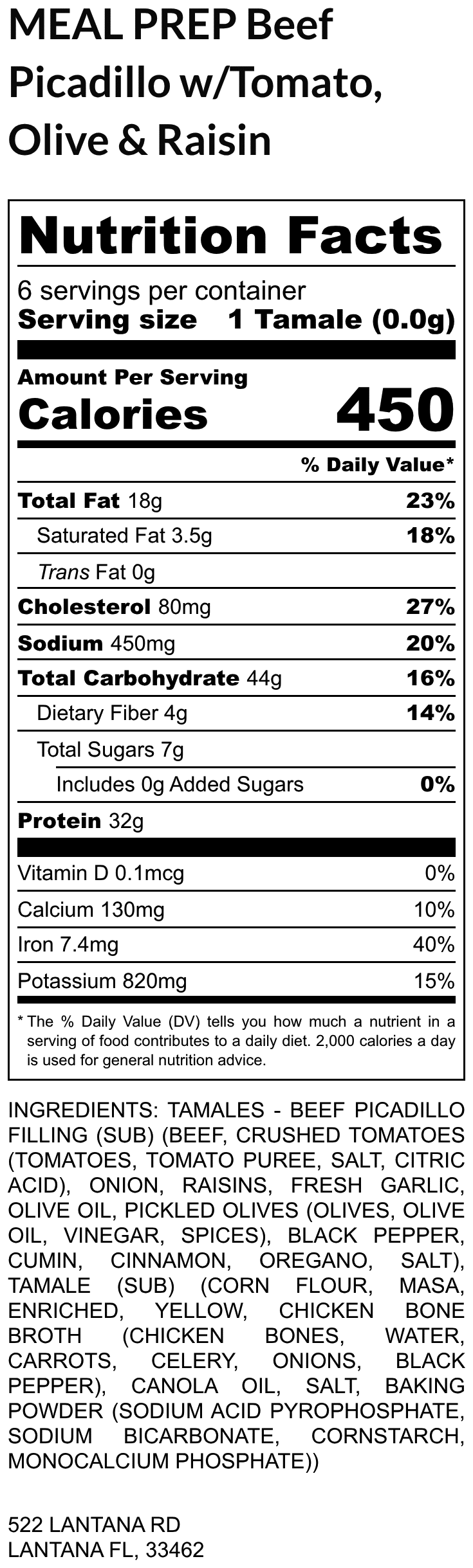 MEAL PREP Beef Picadillo w/Tomato, Olive & Raisin

Nutrition Facts

6 servings per container
Serving size 1 Tamale (0.0g)

Amount Per Serving
Calories 450

% Daily Value*

Total Fat 18g 23%
Saturated Fat 3.5g 18%
Trans Fat 0g
Cholesterol 80mg 27%
Sodium 450mg 20%
Total Carbohydrate 44g 16%
Dietary Fiber 4g 14%
Total Sugars 7g
Includes 0g Added Sugars 0%
Protein 32g

Vitamin D 0.1mcg 0%
Calcium 130mg 10%
Iron 7.4mg 40%
Potassium 820mg 15%

* The % Daily Value (DV) tells you how much a nutrient in a serving of food contributes to a daily diet. 2,000 calories a day is used for general nutrition advice.

INGREDIENTS: TAMALES - BEEF PICADILLO FILLING (SUB) (BEEF, CRUSHED TOMATOES (TOMATOES, TOMATO PUREE, SALT, CITRIC ACID), ONION, RAISINS, FRESH GARLIC, OLIVE OIL, PICKLED OLIVES (OLIVES, OLIVE OIL, VINEGAR, SPICES), BLACK PEPPER, CUMIN, CINNAMON, OREGANO, SALT), TAMALE (SUB) (CORN FLOUR, MASA, ENRICHED, YELLOW, CHICKEN BONE BROTH (CHICKEN BONES, WATER, CARROTS, CELERY, ONIONS, BLACK PEPPER), CANOLA OIL, SALT, BAKING POWDER (SODIUM ACID PYROPHOSPHATE, SODIUM BICARBONATE, CORNSTARCH, MONOCALCIUM PHOSPHATE))

522 LANTANA RD
LANTANA FL, 33462